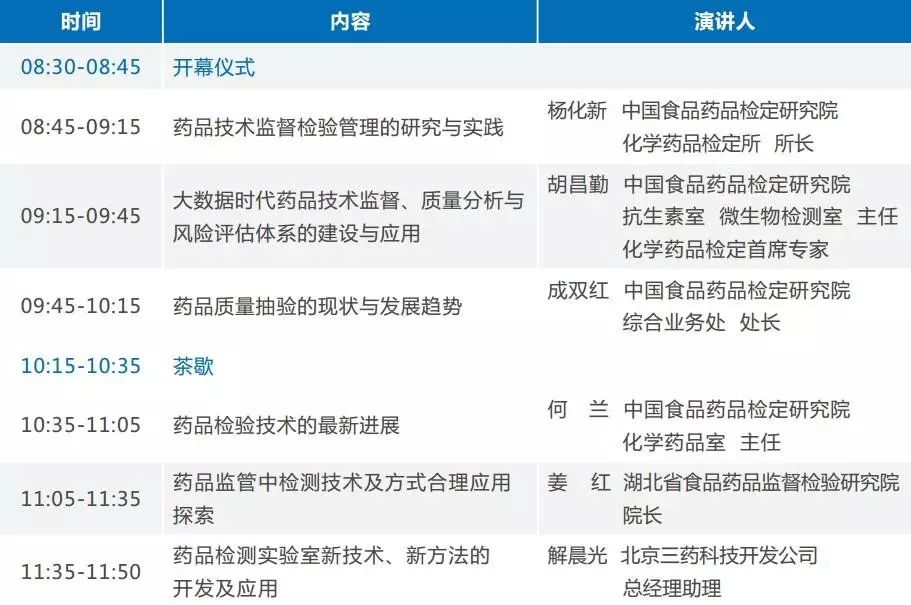 | 时间 | 内容 | 演讲人 |
|---|---|---|
| 08:30-08:45 | 开幕仪式 | |
| 08:45-09:15 | 药品技术监督检验管理的研究与实践 | 杨化新 中国食品药品检定研究院 化学药品检定所 所长 |
| 09:15-09:45 | 大数据时代药品技术监督、质量分析与风险评估体系的建设与应用 | 胡昌勤 中国食品药品检定研究院 抗生素室 微生物检测室 主任 化学药品检定首席专家 |
| 09:45-10:15 | 药品质量抽验的现状与发展趋势 | 成双红 中国食品药品检定研究院 综合业务处 处长 |
| 10:15-10:35 | 茶歇 | |
| 10:35-11:05 | 药品检验技术的最新进展 | 何 兰 中国食品药品检定研究院 化学药品室 主任 |
| 11:05-11:35 | 药品监管中检测技术及方式合理应用探索 | 姜 红 湖北省食品药品监督检验研究院 院长 |
| 11:35-11:50 | 药品检测实验室新技术、新方法的开发及应用 | 解晨光 北京三药科技开发公司 总经理助理 |